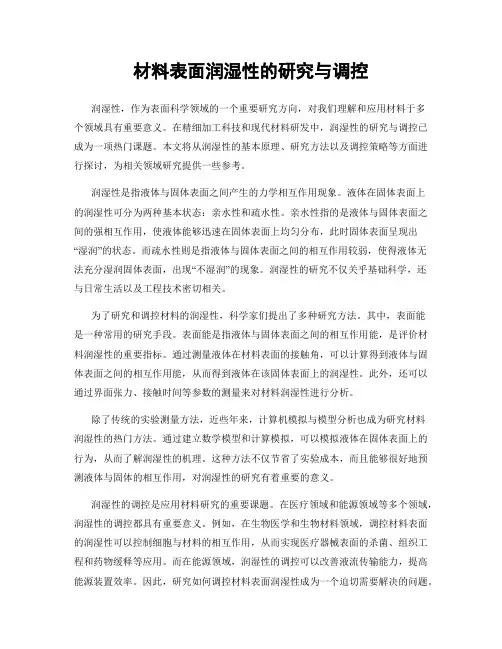 材料表面润湿性的研究与调控

润湿性，作为表面科学领域的一个重要研究方向，对我们理解和应用材料于多个领域具有重要意义。在精细加工科技和现代材料研发中，润湿性的研究与调控已成为一项热门课题。本文将从润湿性的基本原理、研究方法以及调控策略等方面进行探讨，为相关领域研究提供一些参考。

润湿性是指液体与固体表面之间产生的力学相互作用现象。液体在固体表面上的润湿性可分为两种基本状态：亲水性和疏水性。亲水性指的是液体与固体表面之间的强相互作用，使液体能够迅速在固体表面上均匀分布，此时固体表面呈现出“湿润”的状态。而疏水性则是指液体与固体表面之间的相互作用较弱，使得液体无法充分湿润固体表面，出现“不湿润”的现象。润湿性的研究不仅关乎基础科学，还与日常生活以及工程技术密切相关。

为了研究和调控材料的润湿性，科学家们提出了多种研究方法。其中，表面能是一种常用的研究手段。表面能是指液体与固体表面之间的相互作用能，是评价材料润湿性的重要指标。通过测量液体在材料表面的接触角，可以计算得到液体与固体表面之间的相互作用能，从而得到液体在该固体表面上的润湿性。此外，还可以通过界面张力、接触时间等参数的测量来对材料润湿性进行分析。

除了传统的实验测量方法，近些年来，计算机模拟与模型分析也成为研究材料润湿性的热门方法。通过建立数学模型和计算模拟，可以模拟液体在固体表面上的行为，从而了解润湿性的机理。这种方法不仅节省了实验成本，而且能够很好地预测液体与固体的相互作用，对润湿性的研究有着重要的意义。

润湿性的调控是应用材料研究的重要课题。在医疗领域和能源领域等多个领域，润湿性的调控都具有重要意义。例如，在生物医学和生物材料领域，调控材料表面的润湿性可以控制细胞与材料的相互作用，从而实现医疗器械表面的杀菌、组织工程和药物缓释等应用。而在能源领域，润湿性的调控可以改善液流传输能力，提高能源装置效率。因此，研究如何调控材料表面润湿性成为一个迫切需要解决的问题。